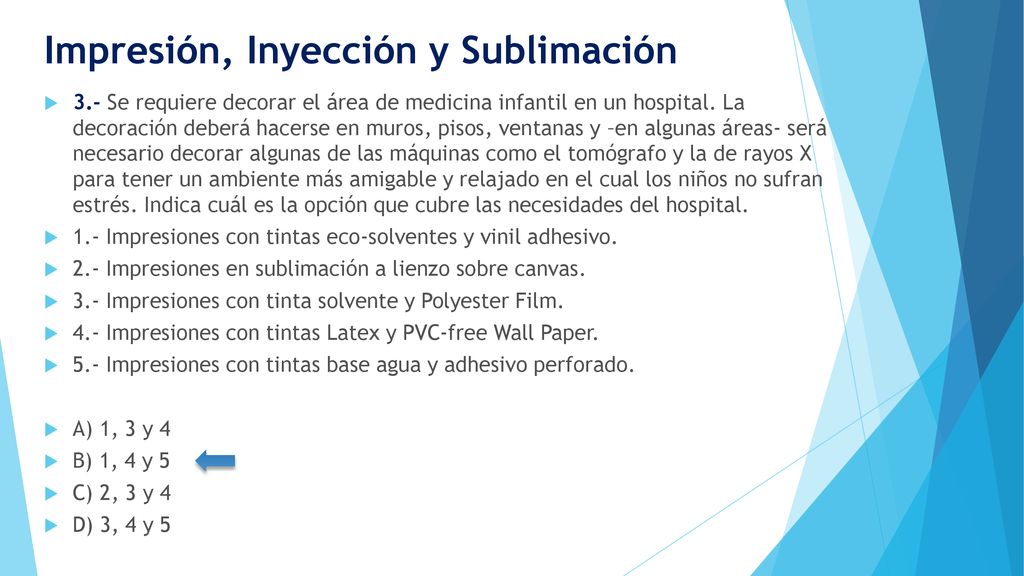 Impresión, Inyección y Sublimación

3.- Se requiere decorar el área de medicina infantil en un hospital. La decoración deberá hacerse en muros, pisos, ventanas y –en algunas áreas- será necesario decorar algunas de las máquinas como el tomógrafo y la de rayos X para tener un ambiente más amigable y relajado en el cual los niños no sufran estrés. Indica cuál es la opción que cubre las necesidades del hospital.

1.- Impresiones con tintas eco-solventes y vinil adhesivo.

2.- Impresiones en sublimación a lienzo sobre canvas.

3.- Impresiones con tinta solvente y Polyester Film.

4.- Impresiones con tintas Latex y PVC-free Wall Paper.

5.- Impresiones con tintas base agua y adhesivo perforado.

A) 1, 3 y 4

B) 1, 4 y 5

C) 2, 3 y 4

D) 3, 4 y 5